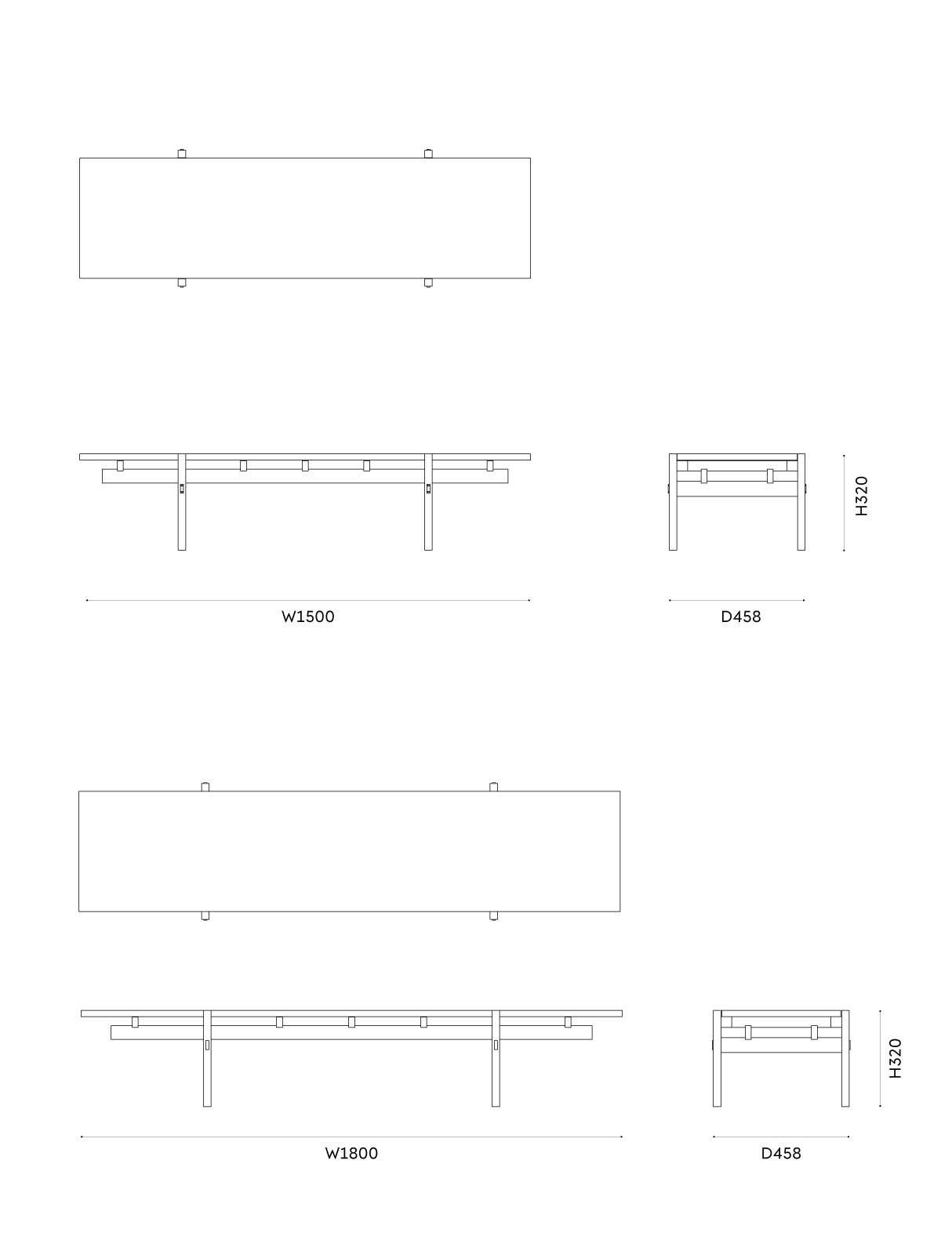 H320

W1500

D458

H320

W1800

D458